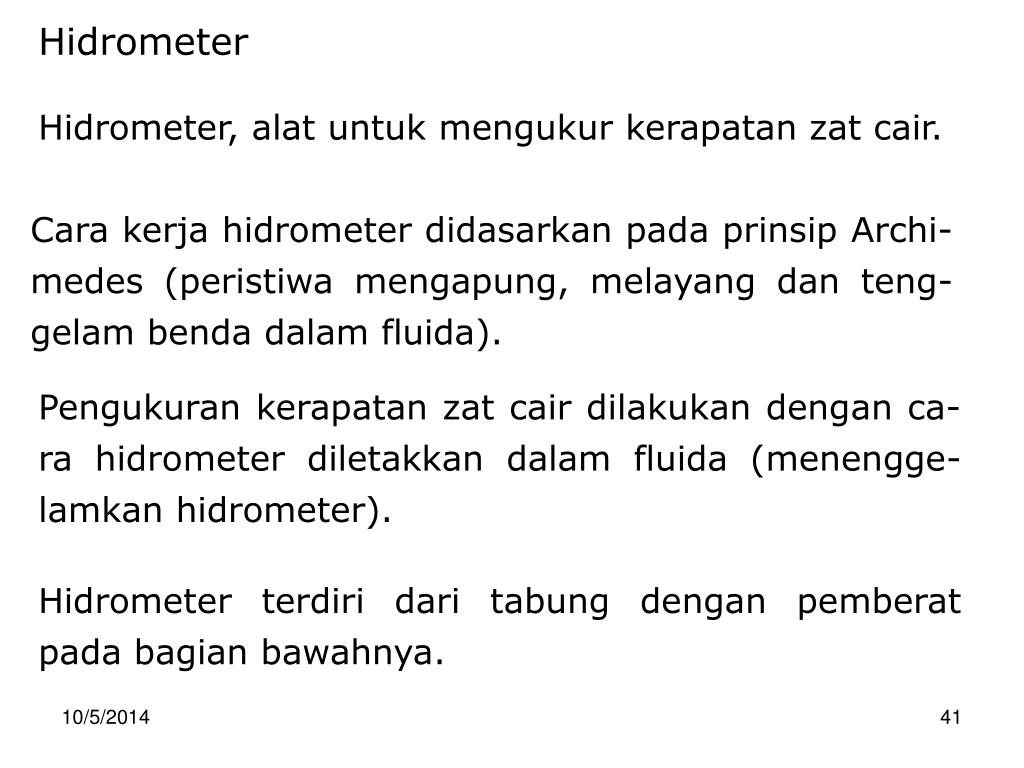 Hidrometer

Hidrometer, alat untuk mengukur kerapatan zat cair.

Cara kerja hidrometer didasarkan pada prinsip Archimedes (peristiwa mengapung, melayang dan tenggelam benda dalam fluida).

Pengukuran kerapatan zat cair dilakukan dengan cara hidrometer diletakkan dalam fluida (menenggelamkan hidrometer).

Hidrometer terdiri dari tabung dengan pemberat pada bagian bawahnya.

10/5/2014

41